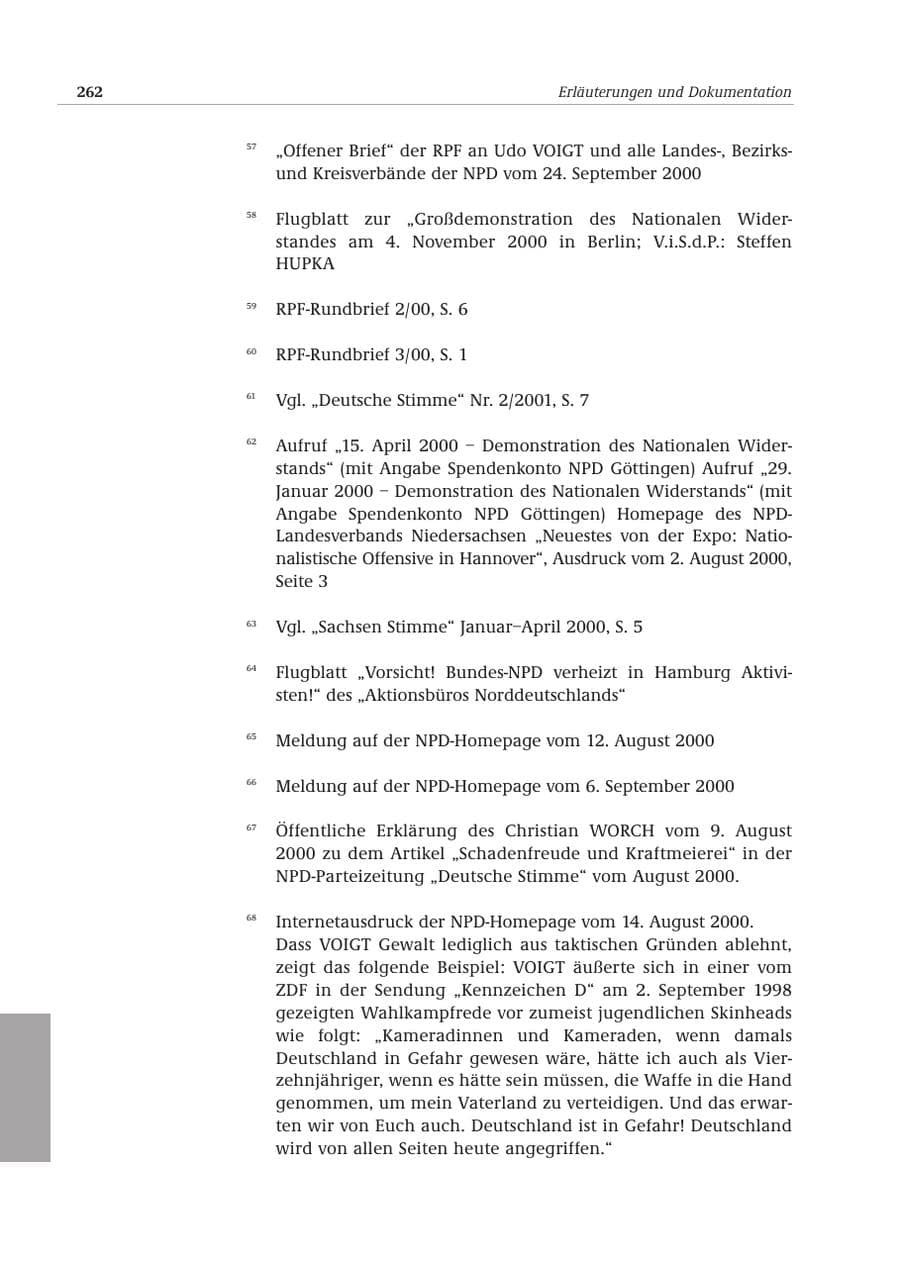 262 Erläuterungen und Dokumentation

$^{57}$ „Offener Brief“ der RPF an Udo VOIGT und alle Landes-, Bezirks- und Kreisverbände der NPD vom 24. September 2000

$^{58}$ Flugblatt zur „Großdemonstration des Nationalen Widerstandes am 4. November 2000 in Berlin; V.i.S.d.P.: Steffen HUPKA

$^{59}$ RPF-Rundbrief 2/00, S. 6

$^{60}$ RPF-Rundbrief 3/00, S. 1

$^{61}$ Vgl. „Deutsche Stimme“ Nr. 2/2001, S. 7

$^{62}$ Aufruf „15. April 2000 – Demonstration des Nationalen Widerstands“ (mit Angabe Spendenkonto NPD Göttingen) Aufruf „29. Januar 2000 – Demonstration des Nationalen Widerstands“ (mit Angabe Spendenkonto NPD Göttingen) Homepage des NPD-Landesverbands Niedersachsen „Neuestes von der Expo: Nationalistische Offensive in Hannover“, Ausdruck vom 2. August 2000, Seite 3

$^{63}$ Vgl. „Sachsen Stimme“ Januar–April 2000, S. 5

$^{64}$ Flugblatt „Vorsicht! Bundes-NPD verheizt in Hamburg Aktivisten!“ des „Aktionsbüros Norddeutschlands“

$^{65}$ Meldung auf der NPD-Homepage vom 12. August 2000

$^{66}$ Meldung auf der NPD-Homepage vom 6. September 2000

$^{67}$ Öffentliche Erklärung des Christian WORCH vom 9. August 2000 zu dem Artikel „Schadenfreude und Kraftmeierei“ in der NPD-Parteizeitung „Deutsche Stimme“ vom August 2000.

$^{68}$ Internetausdruck der NPD-Homepage vom 14. August 2000.
Dass VOIGT Gewalt lediglich aus taktischen Gründen ablehnt, zeigt das folgende Beispiel: VOIGT äußerte sich in einer vom ZDF in der Sendung „Kennzeichen D“ am 2. September 1998 gezeigten Wahlkampfrede vor zumeist jugendlichen Skinheads wie folgt: „Kameradinnen und Kameraden, wenn damals Deutschland in Gefahr gewesen wäre, hätte ich auch als Vierzehnjähriger, wenn es hätte sein müssen, die Waffe in die Hand genommen, um mein Vaterland zu verteidigen. Und das erwarten wir von Euch auch. Deutschland ist in Gefahr! Deutschland wird von allen Seiten heute angegriffen.“